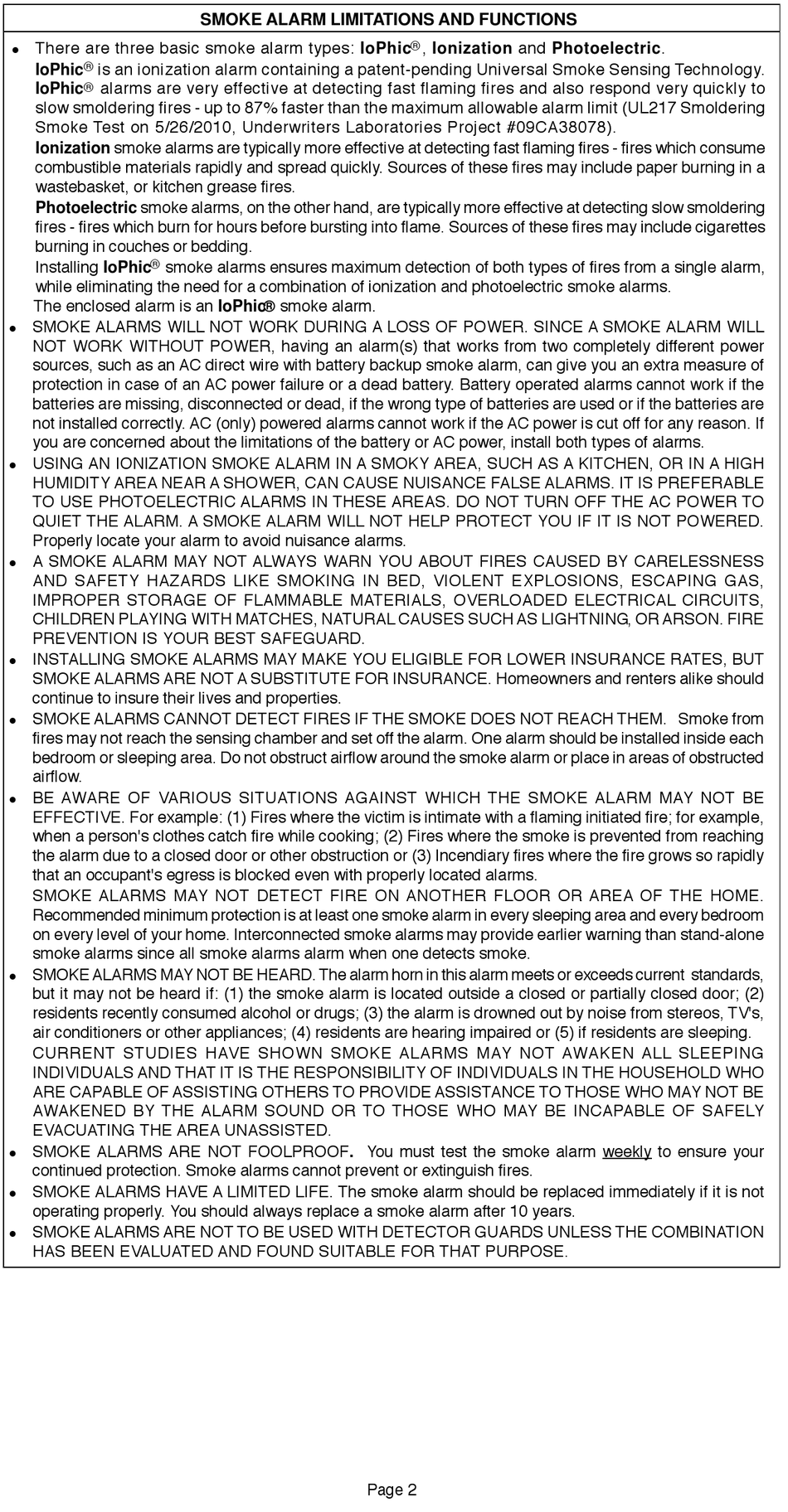 SMOKE ALARM LIMITATIONS AND FUNCTIONS

• There are three basic smoke alarm types: IoPhic®, Ionization and Photoelectric.
IoPhic® is an ionization alarm containing a patent-pending Universal Smoke Sensing Technology. IoPhic® alarms are very effective at detecting fast flaming fires and also respond very quickly to slow smoldering fires - up to 87% faster than the maximum allowable alarm limit (UL217 Smoldering Smoke Test on 5/26/2010, Underwriters Laboratories Project #09CA38078).
Ionization smoke alarms are typically more effective at detecting fast flaming fires - fires which consume combustible materials rapidly and spread quickly. Sources of these fires may include paper burning in a wastebasket, or kitchen grease fires.
Photoelectric smoke alarms, on the other hand, are typically more effective at detecting slow smoldering fires - fires which burn for hours before bursting into flame. Sources of these fires may include cigarettes burning in couches or bedding.
Installing IoPhic® smoke alarms ensures maximum detection of both types of fires from a single alarm, while eliminating the need for a combination of ionization and photoelectric smoke alarms.
The enclosed alarm is an IoPhic® smoke alarm.
• SMOKE ALARMS WILL NOT WORK DURING A LOSS OF POWER. SINCE A SMOKE ALARM WILL NOT WORK WITHOUT POWER, having an alarm(s) that works from two completely different power sources, such as an AC direct wire with battery backup smoke alarm, can give you an extra measure of protection in case of an AC power failure or a dead battery. Battery operated alarms cannot work if the batteries are missing, disconnected or dead, if the wrong type of batteries are used or if the batteries are not installed correctly. AC (only) powered alarms cannot work if the AC power is cut off for any reason. If you are concerned about the limitations of the battery or AC power, install both types of alarms.
• USING AN IONIZATION SMOKE ALARM IN A SMOKY AREA, SUCH AS A KITCHEN, OR IN A HIGH HUMIDITY AREA NEAR A SHOWER, CAN CAUSE NUISANCE FALSE ALARMS. IT IS PREFERABLE TO USE PHOTOELECTRIC ALARMS IN THESE AREAS. DO NOT TURN OFF THE AC POWER TO QUIET THE ALARM. A SMOKE ALARM WILL NOT HELP PROTECT YOU IF IT IS NOT POWERED. Properly locate your alarm to avoid nuisance alarms.
• A SMOKE ALARM MAY NOT ALWAYS WARN YOU ABOUT FIRES CAUSED BY CARELESSNESS AND SAFETY HAZARDS LIKE SMOKING IN BED, VIOLENT EXPLOSIONS, ESCAPING GAS, IMPROPER STORAGE OF FLAMMABLE MATERIALS, OVERLOADED ELECTRICAL CIRCUITS, CHILDREN PLAYING WITH MATCHES, NATURAL CAUSES SUCH AS LIGHTNING, OR ARSON. FIRE PREVENTION IS YOUR BEST SAFEGUARD.
• INSTALLING SMOKE ALARMS MAY MAKE YOU ELIGIBLE FOR LOWER INSURANCE RATES, BUT SMOKE ALARMS ARE NOT A SUBSTITUTE FOR INSURANCE. Homeowners and renters alike should continue to insure their lives and properties.
• SMOKE ALARMS CANNOT DETECT FIRES IF THE SMOKE DOES NOT REACH THEM. Smoke from fires may not reach the sensing chamber and set off the alarm. One alarm should be installed inside each bedroom or sleeping area. Do not obstruct airflow around the smoke alarm or place in areas of obstructed airflow.
• BE AWARE OF VARIOUS SITUATIONS AGAINST WHICH THE SMOKE ALARM MAY NOT BE EFFECTIVE. For example: (1) Fires where the victim is intimate with a flaming initiated fire; for example, when a person's clothes catch fire while cooking; (2) Fires where the smoke is prevented from reaching the alarm due to a closed door or other obstruction or (3) Incendiary fires where the fire grows so rapidly that an occupant's egress is blocked even with properly located alarms.
SMOKE ALARMS MAY NOT DETECT FIRE ON ANOTHER FLOOR OR AREA OF THE HOME. Recommended minimum protection is at least one smoke alarm in every sleeping area and every bedroom on every level of your home. Interconnected smoke alarms may provide earlier warning than stand-alone smoke alarms since all smoke alarms alarm when one detects smoke.
• SMOKE ALARMS MAY NOT BE HEARD. The alarm horn in this alarm meets or exceeds current standards, but it may not be heard if: (1) the smoke alarm is located outside a closed or partially closed door; (2) residents recently consumed alcohol or drugs; (3) the alarm is drowned out by noise from stereos, TV's, air conditioners or other appliances; (4) residents are hearing impaired or (5) if residents are sleeping.
CURRENT STUDIES HAVE SHOWN SMOKE ALARMS MAY NOT AWAKEN ALL SLEEPING INDIVIDUALS AND THAT IT IS THE RESPONSIBILITY OF INDIVIDUALS IN THE HOUSEHOLD WHO ARE CAPABLE OF ASSISTING OTHERS TO PROVIDE ASSISTANCE TO THOSE WHO MAY NOT BE AWAKENED BY THE ALARM SOUND OR TO THOSE WHO MAY BE INCAPABLE OF SAFELY EVACUATING THE AREA UNASSISTED.
• SMOKE ALARMS ARE NOT FOOLPROOF. You must test the smoke alarm weekly to ensure your continued protection. Smoke alarms cannot prevent or extinguish fires.
• SMOKE ALARMS HAVE A LIMITED LIFE. The smoke alarm should be replaced immediately if it is not operating properly. You should always replace a smoke alarm after 10 years.
• SMOKE ALARMS ARE NOT TO BE USED WITH DETECTOR GUARDS UNLESS THE COMBINATION HAS BEEN EVALUATED AND FOUND SUITABLE FOR THAT PURPOSE.

Page 2